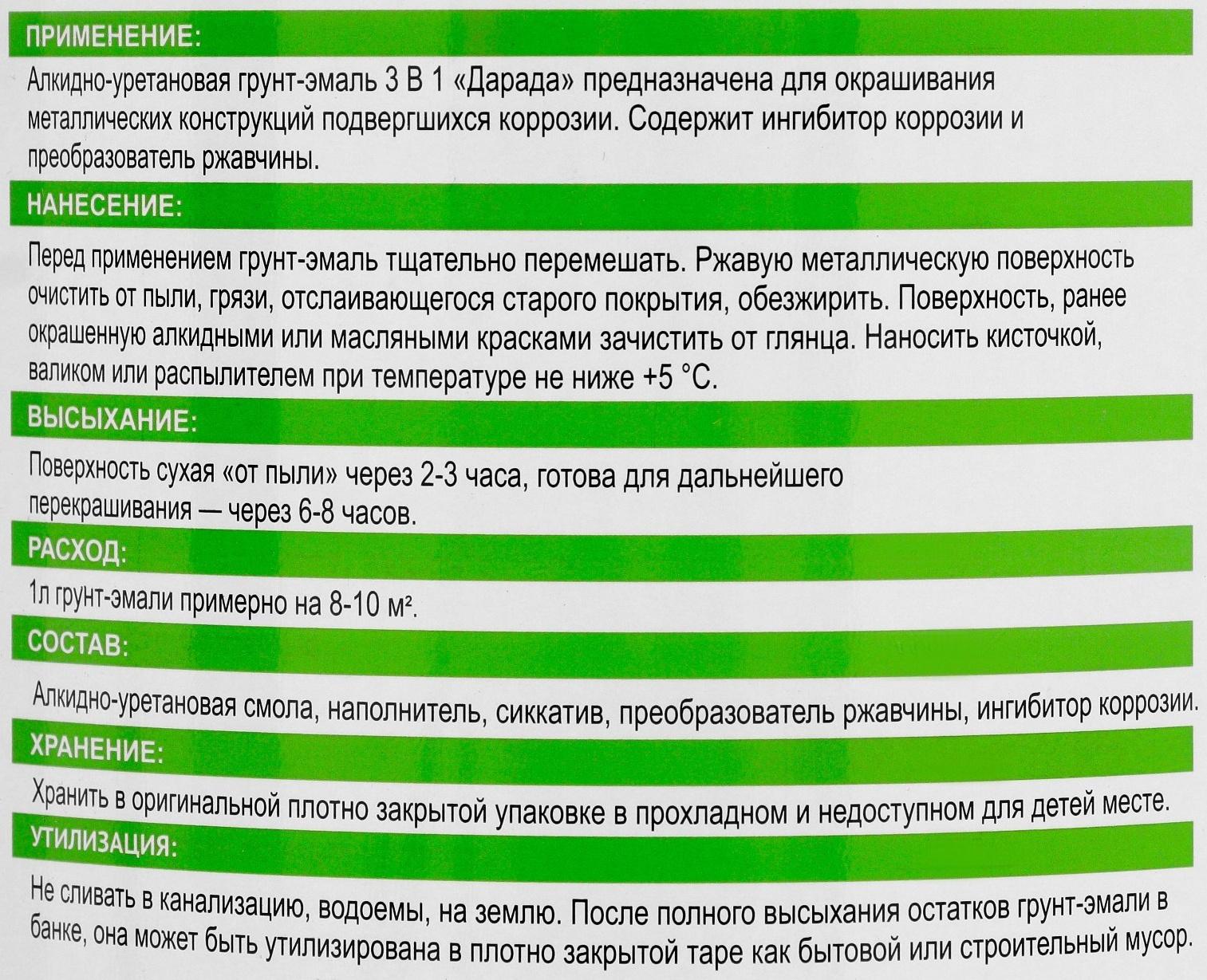 ПРИМЕНЕНИЕ:

Алкидно-уретановая грунт-эмаль 3 В 1 «Дарада» предназначена для окрашивания металлических конструкций подвергшихся коррозии. Содержит ингибитор коррозии и преобразователь ржавчины.

НАНЕСЕНИЕ:

Перед применением грунт-эмаль тщательно перемешать. Ржавую металлическую поверхность очистить от пыли, грязи, отслаивающегося старого покрытия, обезжирить. Поверхность, ранее окрашенную алкидными или масляными красками зачистить от глянца. Наносить кисточкой, валиком или распылителем при температуре не ниже +5 °С.

ВЫСЫХАНИЕ:

Поверхность сухая «от пыли» через 2-3 часа, готова для дальнейшего перекрашивания — через 6-8 часов.

РАСХОД:

1л грунт-эмали примерно на 8-10 м².

СОСТАВ:

Алкидно-уретановая смола, наполнитель, сиккатив, преобразователь ржавчины, ингибитор коррозии.

ХРАНЕНИЕ:

Хранить в оригинальной плотно закрытой упаковке в прохладном и недоступном для детей месте.

УТИЛИЗАЦИЯ:

Не сливать в канализацию, водоемы, на землю. После полного высыхания остатков грунт-эмали в банке, она может быть утилизирована в плотно закрытой таре как бытовой или строительный мусор.